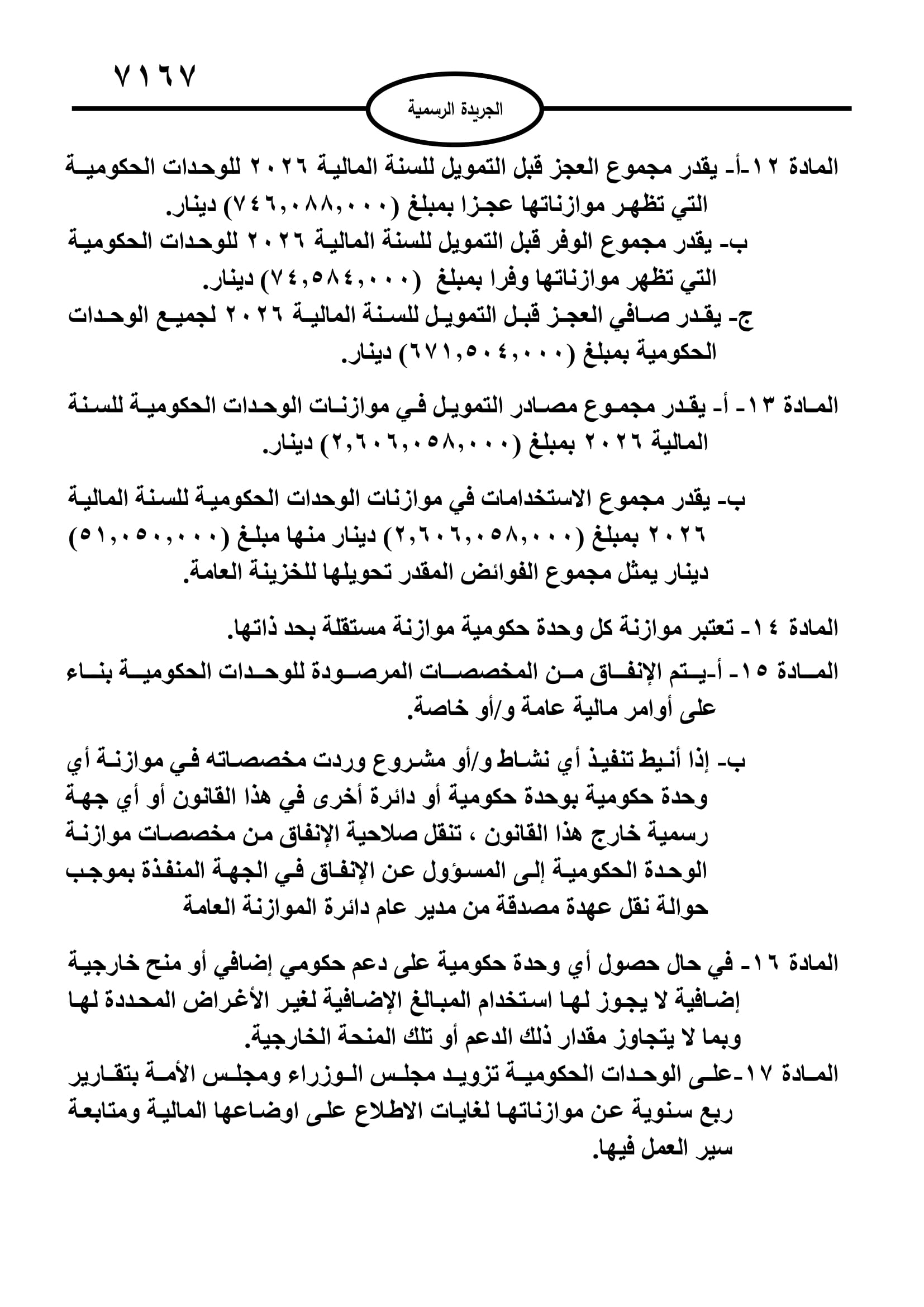 ٧١٦٧

الجريدة الرسمية

المادة ١٢-أ- يقدر مجموع العجز قبل التمويل للسنة المالية ٢٠٢٦ للوحدات الحكومية التي تظهر موازناتها عجزا بمبلغ (٧٤٦,٠٨٨,٠٠٠) دينار.

ب- يقدر مجموع الوفر قبل التمويل للسنة المالية ٢٠٢٦ للوحدات الحكومية التي تظهر موازناتها وفرا بمبلغ (٧٤,٥٨٤,٠٠٠) دينار.

ج- يقدر صافي العجز قبل التمويل للسنة المالية ٢٠٢٦ لجميع الوحدات الحكومية بمبلغ (٦٧١,٥٠٤,٠٠٠) دينار.

المادة ١٣- أ- يقدر مجموع مصادر التمويل في موازنات الوحدات الحكومية للسنة المالية ٢٠٢٦ بمبلغ (٢,٦٠٦,٠٥٨,٠٠٠) دينار.

ب- يقدر مجموع الاستخدامات في موازنات الوحدات الحكومية للسنة المالية ٢٠٢٦ بمبلغ (٢,٦٠٦,٠٥٨,٠٠٠) دينار منها مبلغ (٥١,٠٥٠,٠٠٠) دينار يمثل مجموع الفوائض المقدر تحويلها للخزينة العامة.

المادة ١٤- تعتبر موازنة كل وحدة حكومية موازنة مستقلة بحد ذاتها.

المادة ١٥- أ-يتم الإنفاق من المخصصات المرصودة للوحدات الحكومية بناء على أوامر مالية عامة و/أو خاصة.

ب- إذا أنيط تنفيذ أي نشاط و/أو مشروع وردت مخصصاته في موازنة أي وحدة حكومية بوحدة حكومية أو دائرة أخرى في هذا القانون أو أي جهة رسمية خارج هذا القانون ، تنقل صلاحية الإنفاق من مخصصات موازنة الوحدة الحكومية إلى المسؤول عن الإنفاق في الجهة المنفذة بموجب حوالة نقل عهدة مصدقة من مدير عام دائرة الموازنة العامة

المادة ١٦- في حال حصول أي وحدة حكومية على دعم حكومي إضافي أو منح خارجية إضافية لا يجوز لها استخدام المبالغ الإضافية لغير الأغراض المحددة لها وبما لا يتجاوز مقدار ذلك الدعم أو تلك المنحة الخارجية.

المادة ١٧-على الوحدات الحكومية تزويد مجلس الوزراء ومجلس الأمة بتقارير ربع سنوية عن موازناتها لغايات الاطلاع على اوضاعها المالية ومتابعة سير العمل فيها.